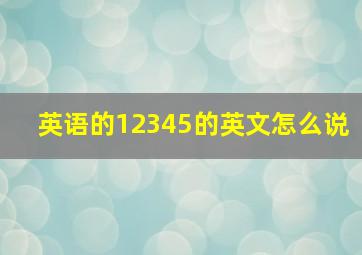 英语的12345的英文怎么说